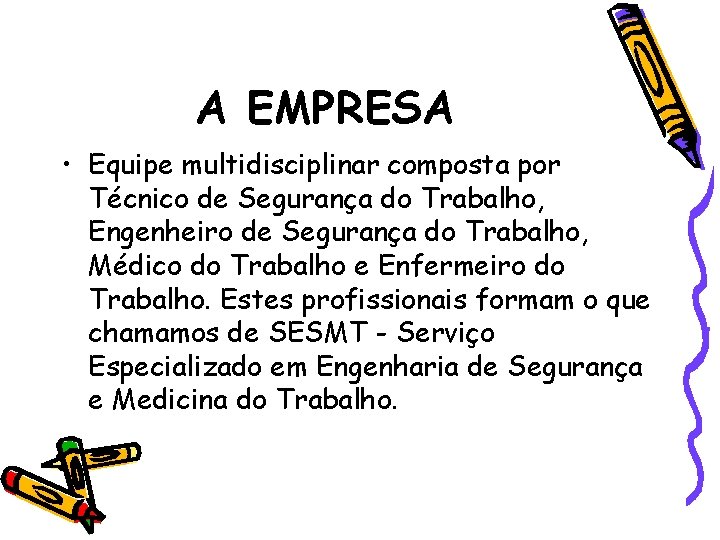 A EMPRESA

• Equipe multidisciplinar composta por Técnico de Segurança do Trabalho, Engenheiro de Segurança do Trabalho, Médico do Trabalho e Enfermeiro do Trabalho. Estes profissionais formam o que chamamos de SESMT - Serviço Especializado em Engenharia de Segurança e Medicina do Trabalho.